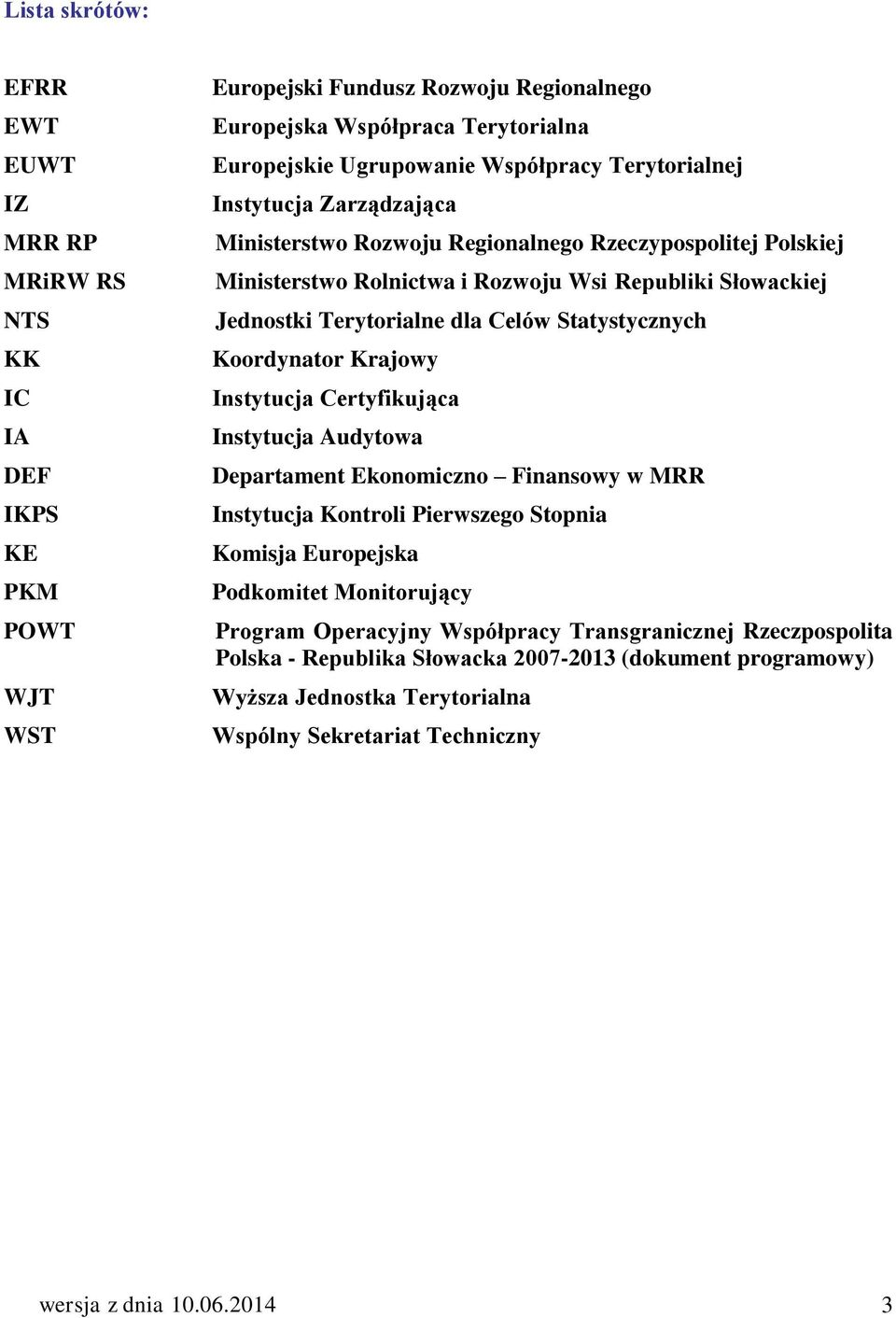 Lista skrótów:

| | |
|---|---|
| EFRR | Europejski Fundusz Rozwoju Regionalnego |
| EWT | Europejska Współpraca Terytorialna |
| EUWT | Europejskie Ugrupowanie Współpracy Terytorialnej |
| IZ | Instytucja Zarządzająca |
| MRR RP | Ministerstwo Rozwoju Regionalnego Rzeczypospolitej Polskiej |
| MRiRW RS | Ministerstwo Rolnictwa i Rozwoju Wsi Republiki Słowackiej |
| NTS | Jednostki Terytorialne dla Celów Statystycznych |
| KK | Koordynator Krajowy |
| IC | Instytucja Certyfikująca |
| IA | Instytucja Audytowa |
| DEF | Departament Ekonomiczno – Finansowy w MRR |
| IKPS | Instytucja Kontroli Pierwszego Stopnia |
| KE | Komisja Europejska |
| PKM | Podkomitet Monitorujący |
| POWT | Program Operacyjny Współpracy Transgranicznej Rzeczpospolita Polska - Republika Słowacka 2007-2013 (dokument programowy) |
| WJT | Wyższa Jednostka Terytorialna |
| WST | Wspólny Sekretariat Techniczny |

wersja z dnia 10.06.2014 3